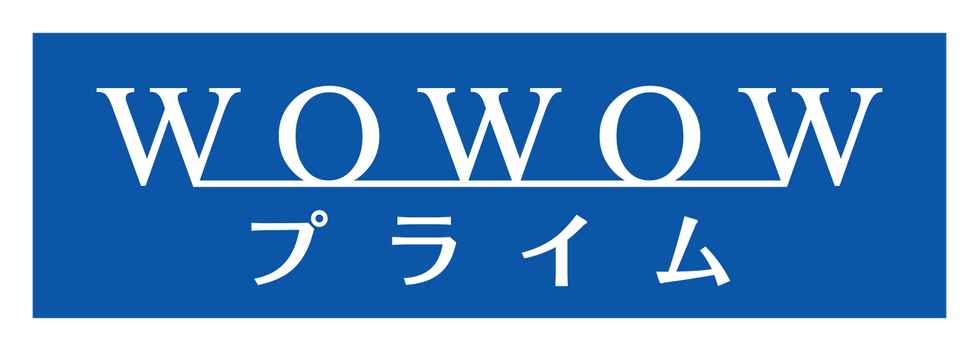 WOWOW
プライム